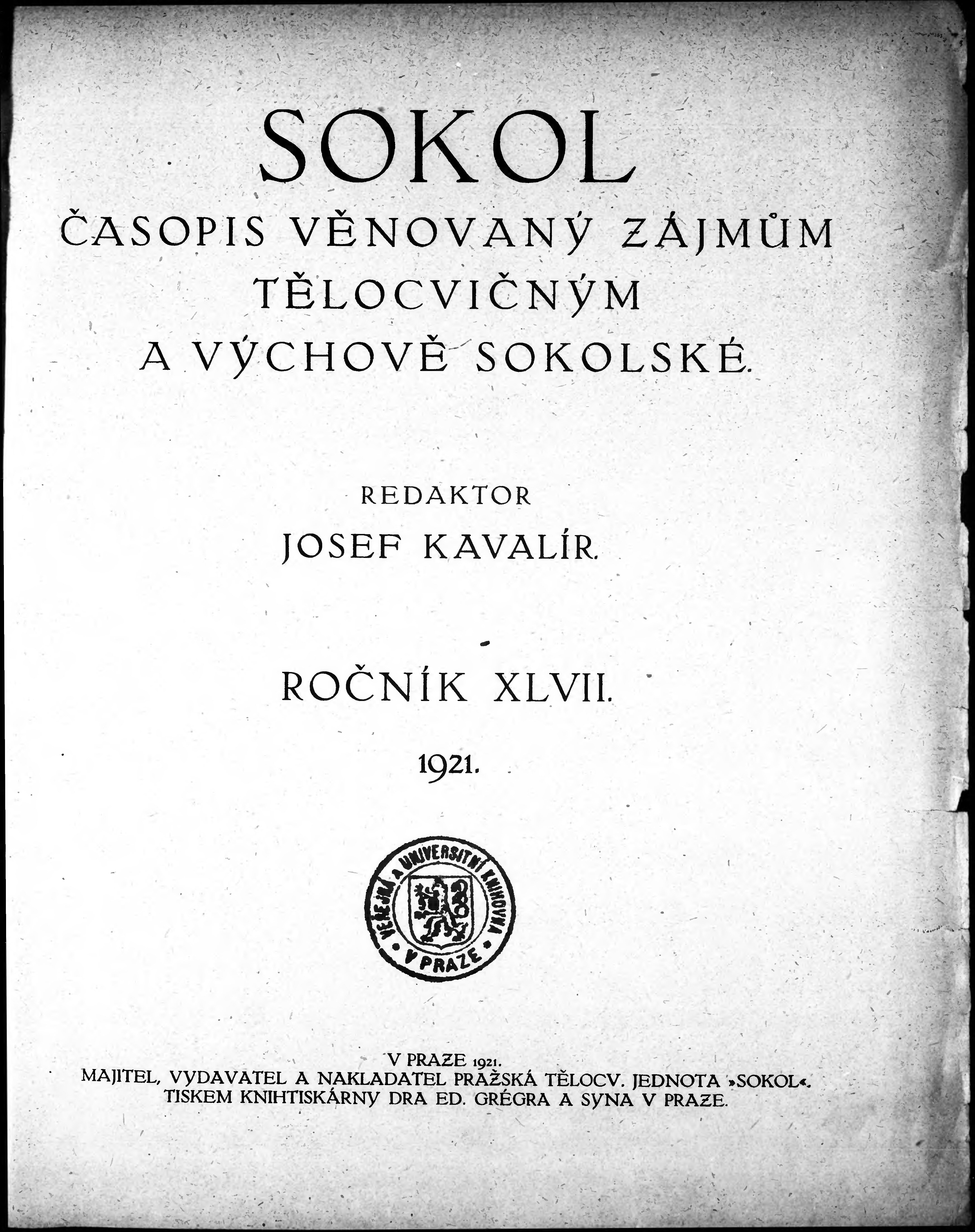 SOKOL

ČASOPIS VĚNOVANÝ ZÁJMŮM TĚLOCVIČNÝM A VÝCHOVĚ SOKOLSKÉ.

REDAKTOR
JOSEF KAVALÍR.

ROČNÍK XLVII.

1921.

VEŘEJNÁ A UNIVERSITNÍ KNIHOVNA V PRAZE

V PRAZE 1921.
MAJITEL, VYDAVATEL A NAKLADATEL PRAŽSKÁ TĚLOCV. JEDNOTA »SOKOL«.
TISKEM KNIHTISKÁRNY DRA ED. GRÉGRA A SYNA V PRAZE.